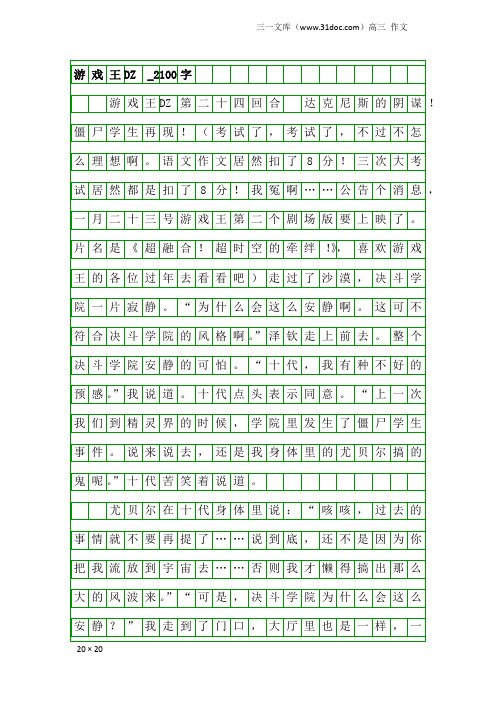 三一文库（www.31doc.com）高三 作文

游戏王DZ _2100字

游戏王DZ第二十四回合 达克尼斯的阴谋！僵尸学生再现！（考试了，考试了，不过不怎么理想啊。语文作文居然扣了8分！三次大考试居然都是扣了8分！我冤啊……公告个消息，一月二十三号游戏王第二个剧场版要上映了。片名是《超融合！超时空的牵绊！》，喜欢游戏王的各位过年去看看吧）走过了沙漠，决斗学院一片寂静。“为什么会这么安静啊。这可不符合决斗学院的风格啊。”泽钦走上前去。整个决斗学院安静的可怕。“十代，我有种不好的预感。”我说道。十代点头表示同意。“上一次我们到精灵界的时候，学院里发生了僵尸学生事件。说来说去，还是我身体里的尤贝尔搞的鬼呢。”十代苦笑着说道。

尤贝尔在十代身体里说：“咳咳，过去的事情就不要再提了……说到底，还不是因为你把我流放到宇宙去……否则我才懒得搞出那么大的风波来。”“可是，决斗学院为什么会这么安静？”我走到了门口，大厅里也是一样，一

20×20